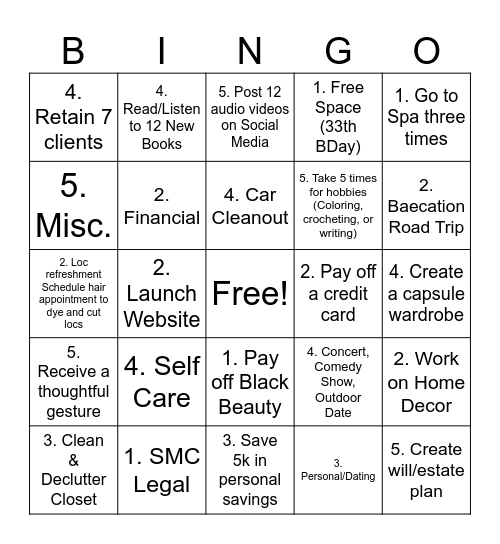 | B | I | N | G | O |
|---|---|---|---|---|
| 4. Retain 7 clients | 4. Read/Listen to 12 New Books | 5. Post 12 audio videos on Social Media | 1. Free Space (33th BDay) | 1. Go to Spa three times |
| 5. Misc. | 2. Financial | 4. Car Cleanout | 5. Take 5 times for hobbies (Coloring, crocheting, or writing) | 2. Baecation Road Trip |
| 2. Loc refreshment Schedule hair appointment to dye and cut locs | 2. Launch Website | Free! | 2. Pay off a credit card | 4. Create a capsule wardrobe |
| 5. Receive a thoughtful gesture | 4. Self Care | 1. Pay off Black Beauty | 4. Concert, Comedy Show, Outdoor Date | 2. Work on Home Decor |
| 3. Clean & Declutter Closet | 1. SMC Legal | 3. Save 5k in personal savings | 3. Personal/Dating | 5. Create will/estate plan |